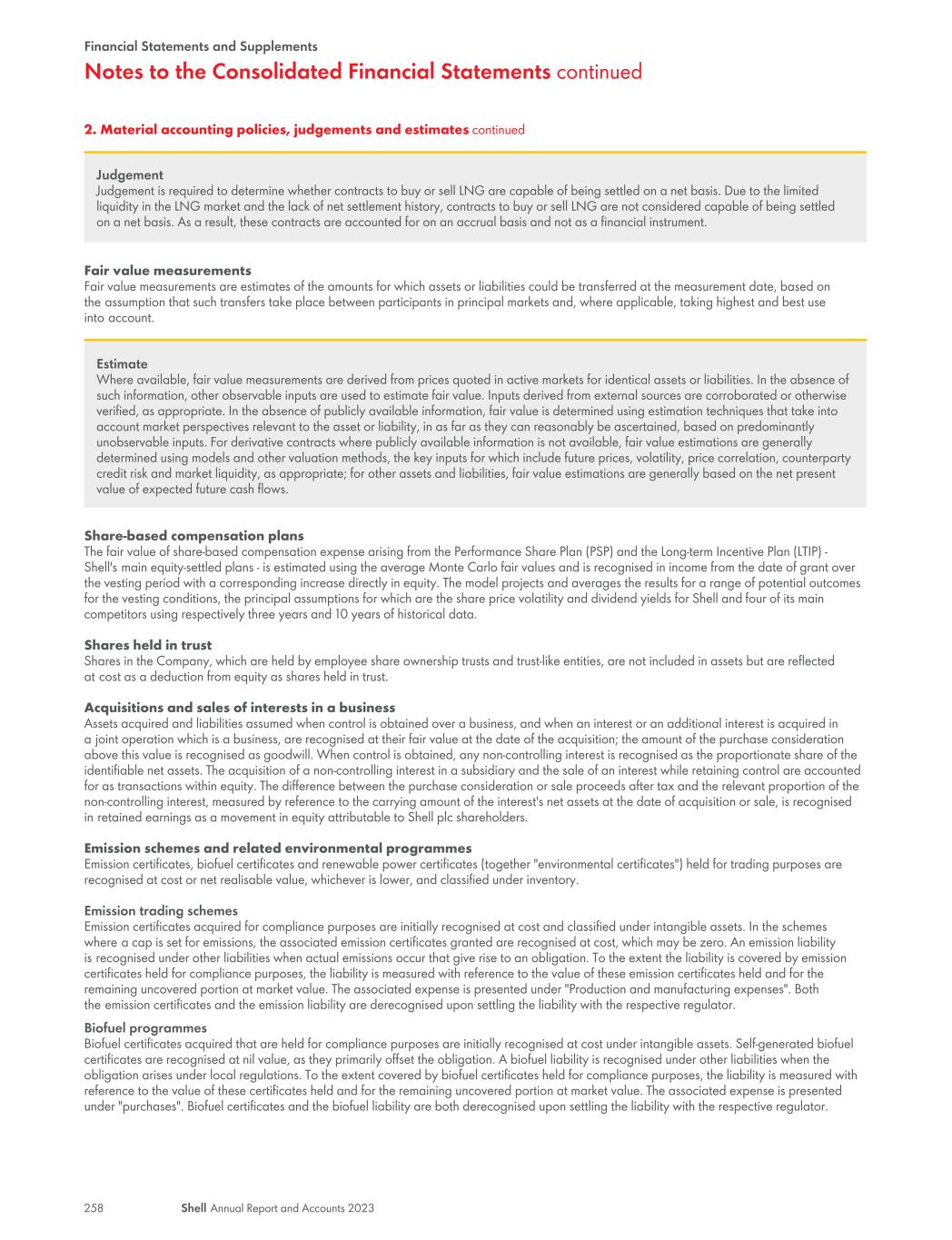 Financial Statements and Supplements

Notes to the Consolidated Financial Statements continued

2. Material accounting policies, judgements and estimates continued

Judgement
Judgement is required to determine whether contracts to buy or sell LNG are capable of being settled on a net basis. Due to the limited liquidity in the LNG market and the lack of net settlement history, contracts to buy or sell LNG are not considered capable of being settled on a net basis. As a result, these contracts are accounted for on an accrual basis and not as a financial instrument.

Fair value measurements
Fair value measurements are estimates of the amounts for which assets or liabilities could be transferred at the measurement date, based on the assumption that such transfers take place between participants in principal markets and, where applicable, taking highest and best use into account.

Estimate
Where available, fair value measurements are derived from prices quoted in active markets for identical assets or liabilities. In the absence of such information, other observable inputs are used to estimate fair value. Inputs derived from external sources are corroborated or otherwise verified, as appropriate. In the absence of publicly available information, fair value is determined using estimation techniques that take into account market perspectives relevant to the asset or liability, in as far as they can reasonably be ascertained, based on predominantly unobservable inputs. For derivative contracts where publicly available information is not available, fair value estimations are generally determined using models and other valuation methods, the key inputs for which include future prices, volatility, price correlation, counterparty credit risk and market liquidity, as appropriate; for other assets and liabilities, fair value estimations are generally based on the net present value of expected future cash flows.

Share-based compensation plans
The fair value of share-based compensation expense arising from the Performance Share Plan (PSP) and the Long-term Incentive Plan (LTIP) - Shell's main equity-settled plans - is estimated using the average Monte Carlo fair values and is recognised in income from the date of grant over the vesting period with a corresponding increase directly in equity. The model projects and averages the results for a range of potential outcomes for the vesting conditions, the principal assumptions for which are the share price volatility and dividend yields for Shell and four of its main competitors using respectively three years and 10 years of historical data.

Shares held in trust
Shares in the Company, which are held by employee share ownership trusts and trust-like entities, are not included in assets but are reflected at cost as a deduction from equity as shares held in trust.

Acquisitions and sales of interests in a business
Assets acquired and liabilities assumed when control is obtained over a business, and when an interest or an additional interest is acquired in a joint operation which is a business, are recognised at their fair value at the date of the acquisition; the amount of the purchase consideration above this value is recognised as goodwill. When control is obtained, any non-controlling interest is recognised as the proportionate share of the identifiable net assets. The acquisition of a non-controlling interest in a subsidiary and the sale of an interest while retaining control are accounted for as transactions within equity. The difference between the purchase consideration or sale proceeds after tax and the relevant proportion of the non-controlling interest, measured by reference to the carrying amount of the interest's net assets at the date of acquisition or sale, is recognised in retained earnings as a movement in equity attributable to Shell plc shareholders.

Emission schemes and related environmental programmes
Emission certificates, biofuel certificates and renewable power certificates (together "environmental certificates") held for trading purposes are recognised at cost or net realisable value, whichever is lower, and classified under inventory.

Emission trading schemes
Emission certificates acquired for compliance purposes are initially recognised at cost and classified under intangible assets. In the schemes where a cap is set for emissions, the associated emission certificates granted are recognised at cost, which may be zero. An emission liability is recognised under other liabilities when actual emissions occur that give rise to an obligation. To the extent the liability is covered by emission certificates held for compliance purposes, the liability is measured with reference to the value of these emission certificates held and for the remaining uncovered portion at market value. The associated expense is presented under "Production and manufacturing expenses". Both the emission certificates and the emission liability are derecognised upon settling the liability with the respective regulator.

Biofuel programmes
Biofuel certificates acquired that are held for compliance purposes are initially recognised at cost under intangible assets. Self-generated biofuel certificates are recognised at nil value, as they primarily offset the obligation. A biofuel liability is recognised under other liabilities when the obligation arises under local regulations. To the extent covered by biofuel certificates held for compliance purposes, the liability is measured with reference to the value of these certificates held and for the remaining uncovered portion at market value. The associated expense is presented under "purchases". Biofuel certificates and the biofuel liability are both derecognised upon settling the liability with the respective regulator.

258 Shell Annual Report and Accounts 2023